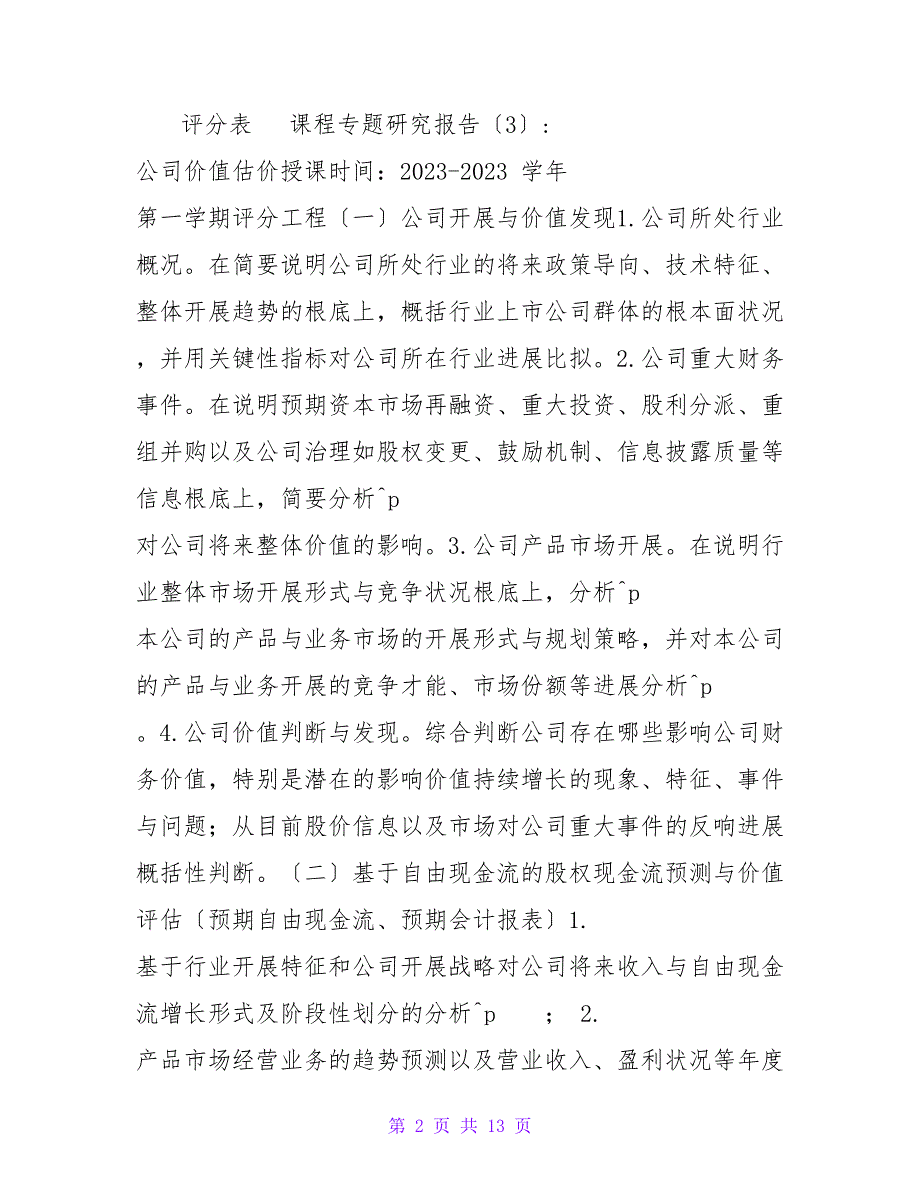 评分表　　课程专题研究报告〔3〕：

公司价值估价授课时间：2023-2023 学年

第一学期评分工程〔一〕公司开展与价值发现1.公司所处行业概况。在简要说明公司所处行业的将来政策导向、技术特征、整体开展趋势的根底上，概括行业上市公司群体的根本面状况，并用关键性指标对公司所在行业进展比拟。2.公司重大财务事件。在说明预期资本市场再融资、重大投资、股利分派、重组并购以及公司治理如股权变更、鼓励机制、信息披露质量等信息根底上，简要分析^p

对公司将来整体价值的影响。3.公司产品市场开展。在说明行业整体市场开展形式与竞争状况根底上，分析^p

本公司的产品与业务市场的开展形式与规划策略，并对本公司的产品与业务开展的竞争才能、市场份额等进展分析^p

。4.公司价值判断与发现。综合判断公司存在哪些影响公司财务价值，特别是潜在的影响价值持续增长的现象、特征、事件与问题；从目前股价信息以及市场对公司重大事件的反响进展概括性判断。〔二〕基于自由现金流的股权现金流预测与价值评估〔预期自由现金流、预期会计报表〕1.

基于行业开展特征和公司开展战略对公司将来收入与自由现金流增长形式及阶段性划分的分析^p　　；　2.

产品市场经营业务的趋势预测以及营业收入、盈利状况等年度

第 2 页 共 13 页